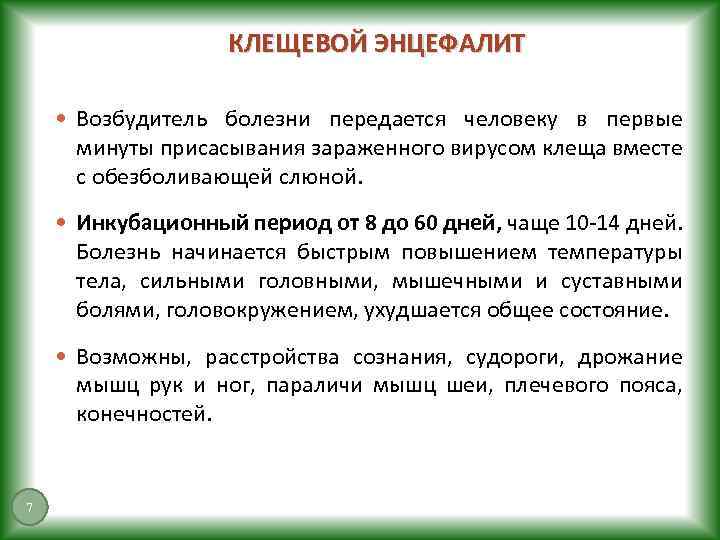 КЛЕЩЕВОЙ ЭНЦЕФАЛИТ

• Возбудитель болезни передается человеку в первые минуты присасывания зараженного вирусом клеща вместе с обезболивающей слюной.

• Инкубационный период от 8 до 60 дней, чаще 10-14 дней. Болезнь начинается быстрым повышением температуры тела, сильными головными, мышечными и суставными болями, головокружением, ухудшается общее состояние.

• Возможны, расстройства сознания, судороги, дрожание мышц рук и ног, параличи мышц шеи, плечевого пояса, конечностей.

7